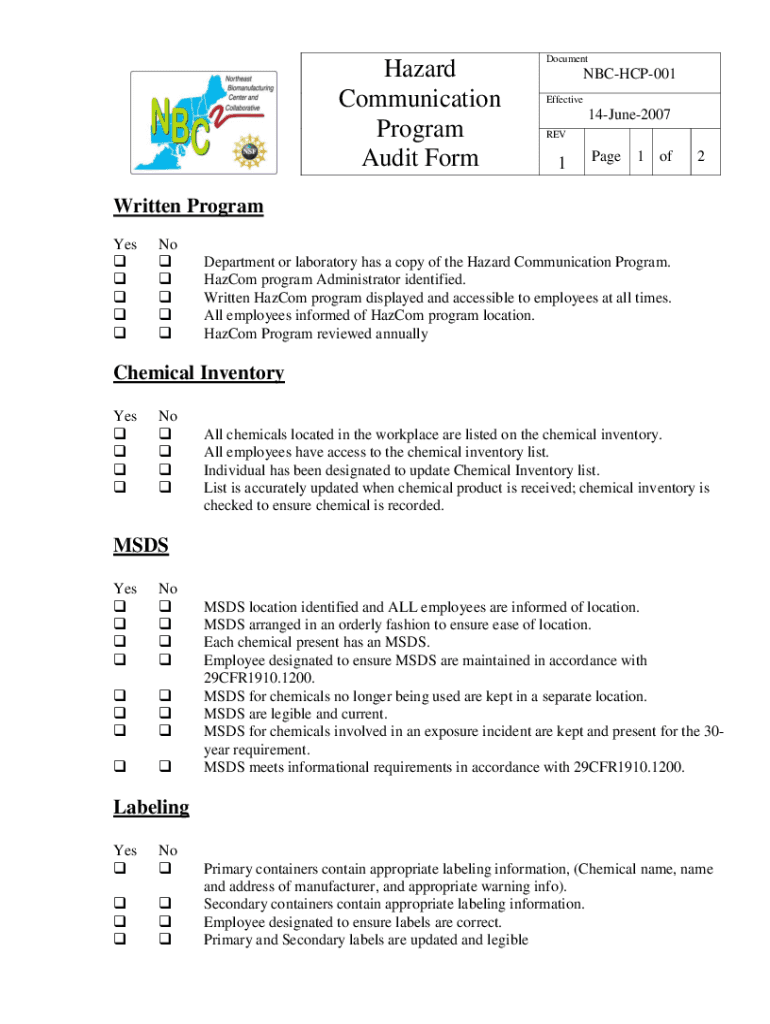 Northeast Biomanufacturing Center and Collaborative

NBC2

NSF

Hazard Communication Program Audit Form

Document
NBC-HCP-001

Effective
14-June-2007

REV
1

Page 1 of 2

Written Program

Yes No
❑ ❑ Department or laboratory has a copy of the Hazard Communication Program.
❑ ❑ HazCom program Administrator identified.
❑ ❑ Written HazCom program displayed and accessible to employees at all times.
❑ ❑ All employees informed of HazCom program location.
❑ ❑ HazCom Program reviewed annually

Chemical Inventory

Yes No
❑ ❑ All chemicals located in the workplace are listed on the chemical inventory.
❑ ❑ All employees have access to the chemical inventory list.
❑ ❑ Individual has been designated to update Chemical Inventory list.
❑ ❑ List is accurately updated when chemical product is received; chemical inventory is checked to ensure chemical is recorded.

MSDS

Yes No
❑ ❑ MSDS location identified and ALL employees are informed of location.
❑ ❑ MSDS arranged in an orderly fashion to ensure ease of location.
❑ ❑ Each chemical present has an MSDS.
❑ ❑ Employee designated to ensure MSDS are maintained in accordance with 29CFR1910.1200.
❑ ❑ MSDS for chemicals no longer being used are kept in a separate location.
❑ ❑ MSDS are legible and current.
❑ ❑ MSDS for chemicals involved in an exposure incident are kept and present for the 30-year requirement.
❑ ❑ MSDS meets informational requirements in accordance with 29CFR1910.1200.

Labeling

Yes No
❑ ❑ Primary containers contain appropriate labeling information, (Chemical name, name and address of manufacturer, and appropriate warning info).
❑ ❑ Secondary containers contain appropriate labeling information.
❑ ❑ Employee designated to ensure labels are correct.
❑ ❑ Primary and Secondary labels are updated and legible